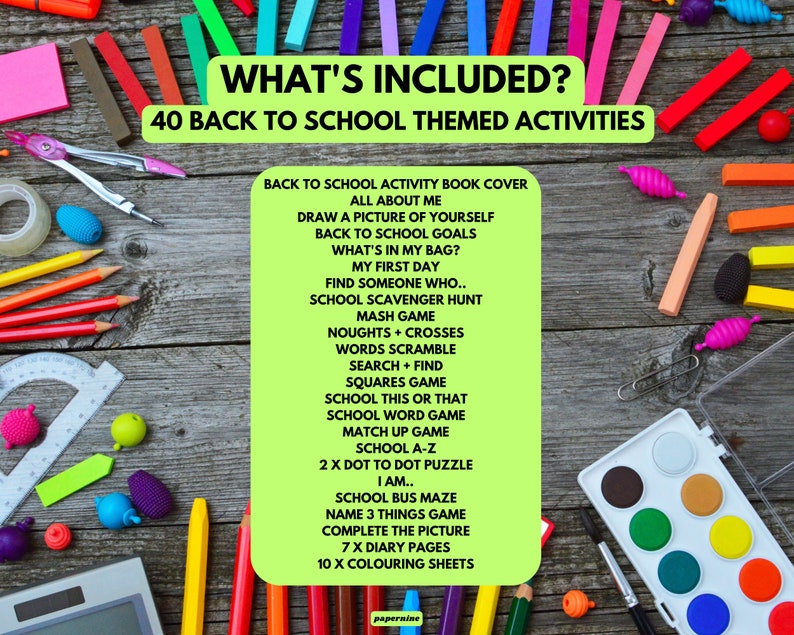 WHAT'S INCLUDED?
40 BACK TO SCHOOL THEMED ACTIVITIES

BACK TO SCHOOL ACTIVITY BOOK COVER
ALL ABOUT ME
DRAW A PICTURE OF YOURSELF
BACK TO SCHOOL GOALS
WHAT'S IN MY BAG?
MY FIRST DAY
FIND SOMEONE WHO..
SCHOOL SCAVENGER HUNT
MASH GAME
NOUGHTS + CROSSES
WORDS SCRAMBLE
SEARCH + FIND
SQUARES GAME
SCHOOL THIS OR THAT
SCHOOL WORD GAME
MATCH UP GAME
SCHOOL A-Z
2 X DOT TO DOT PUZZLE
I AM..
SCHOOL BUS MAZE
NAME 3 THINGS GAME
COMPLETE THE PICTURE
7 X DIARY PAGES
10 X COLOURING SHEETS

papernine